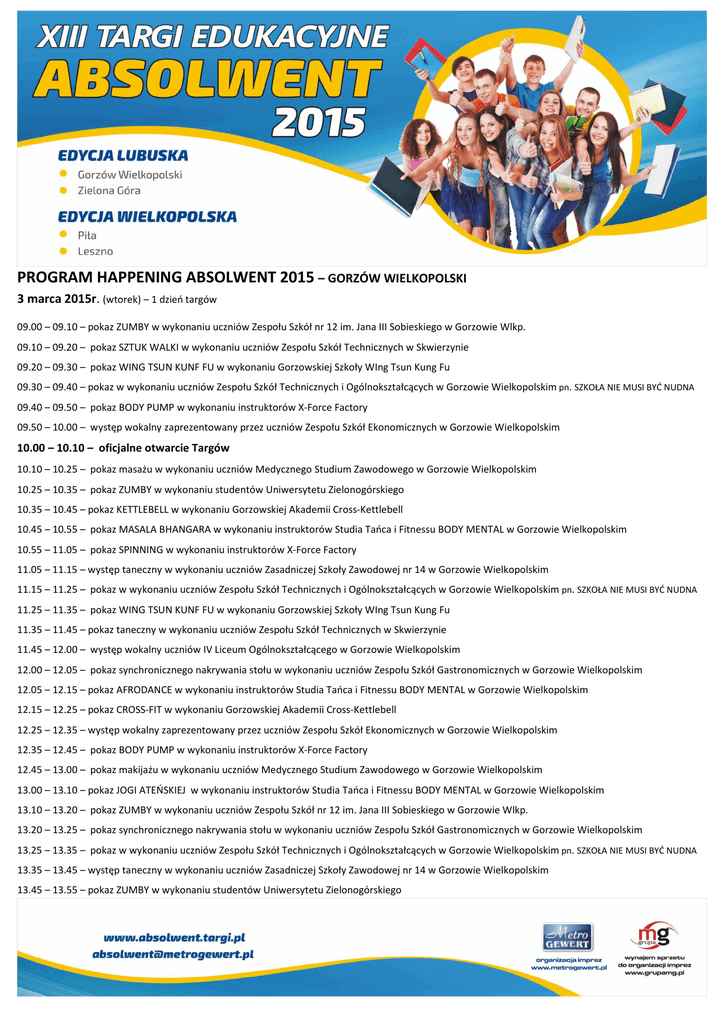 XIII TARGI EDUKACYJNE
ABSOLWENT
2015

EDYCJA LUBUSKA
Gorzów Wielkopolski
Zielona Góra

EDYCJA WIELKOPOLSKA
Piła
Leszno

PROGRAM HAPPENING ABSOLWENT 2015 – GORZÓW WIELKOPOLSKI
3 marca 2015r. (wtorek) – 1 dzień targów

09.00 – 09.10 – pokaz ZUMBY w wykonaniu uczniów Zespołu Szkół nr 12 im. Jana III Sobieskiego w Gorzowie Wlkp.
09.10 – 09.20 – pokaz SZTUK WALKI w wykonaniu uczniów Zespołu Szkół Technicznych w Skwierzynie
09.20 – 09.30 – pokaz WING TSUN KUNF FU w wykonaniu Gorzowskiej Szkoły WIng Tsun Kung Fu
09.30 – 09.40 – pokaz w wykonaniu uczniów Zespołu Szkół Technicznych i Ogólnokształcących w Gorzowie Wielkopolskim pn. SZKOŁA NIE MUSI BYĆ NUDNA
09.40 – 09.50 – pokaz BODY PUMP w wykonaniu instruktorów X-Force Factory
09.50 – 10.00 – występ wokalny zaprezentowany przez uczniów Zespołu Szkół Ekonomicznych w Gorzowie Wielkopolskim
10.00 – 10.10 – oficjalne otwarcie Targów
10.10 – 10.25 – pokaz masażu w wykonaniu uczniów Medycznego Studium Zawodowego w Gorzowie Wielkopolskim
10.25 – 10.35 – pokaz ZUMBY w wykonaniu studentów Uniwersytetu Zielonogórskiego
10.35 – 10.45 – pokaz KETTLEBELL w wykonaniu Gorzowskiej Akademii Cross-Kettlebell
10.45 – 10.55 – pokaz MASALA BHANGARA w wykonaniu instruktorów Studia Tańca i Fitnessu BODY MENTAL w Gorzowie Wielkopolskim
10.55 – 11.05 – pokaz SPINNING w wykonaniu instruktorów X-Force Factory
11.05 – 11.15 – występ taneczny w wykonaniu uczniów Zasadniczej Szkoły Zawodowej nr 14 w Gorzowie Wielkopolskim
11.15 – 11.25 – pokaz w wykonaniu uczniów Zespołu Szkół Technicznych i Ogólnokształcących w Gorzowie Wielkopolskim pn. SZKOŁA NIE MUSI BYĆ NUDNA
11.25 – 11.35 – pokaz WING TSUN KUNF FU w wykonaniu Gorzowskiej Szkoły WIng Tsun Kung Fu
11.35 – 11.45 – pokaz taneczny w wykonaniu uczniów Zespołu Szkół Technicznych w Skwierzynie
11.45 – 12.00 – występ wokalny uczniów IV Liceum Ogólnokształcącego w Gorzowie Wielkopolskim
12.00 – 12.05 – pokaz synchronicznego nakrywania stołu w wykonaniu uczniów Zespołu Szkół Gastronomicznych w Gorzowie Wielkopolskim
12.05 – 12.15 – pokaz AFRODANCE w wykonaniu instruktorów Studia Tańca i Fitnessu BODY MENTAL w Gorzowie Wielkopolskim
12.15 – 12.25 – pokaz CROSS-FIT w wykonaniu Gorzowskiej Akademii Cross-Kettlebell
12.25 – 12.35 – występ wokalny zaprezentowany przez uczniów Zespołu Szkół Ekonomicznych w Gorzowie Wielkopolskim
12.35 – 12.45 – pokaz BODY PUMP w wykonaniu instruktorów X-Force Factory
12.45 – 13.00 – pokaz makijażu w wykonaniu uczniów Medycznego Studium Zawodowego w Gorzowie Wielkopolskim
13.00 – 13.10 – pokaz JOGI ATEŃSKIEJ w wykonaniu instruktorów Studia Tańca i Fitnessu BODY MENTAL w Gorzowie Wielkopolskim
13.10 – 13.20 – pokaz ZUMBY w wykonaniu uczniów Zespołu Szkół nr 12 im. Jana III Sobieskiego w Gorzowie Wlkp.
13.20 – 13.25 – pokaz synchronicznego nakrywania stołu w wykonaniu uczniów Zespołu Szkół Gastronomicznych w Gorzowie Wielkopolskim
13.25 – 13.35 – pokaz w wykonaniu uczniów Zespołu Szkół Technicznych i Ogólnokształcących w Gorzowie Wielkopolskim pn. SZKOŁA NIE MUSI BYĆ NUDNA
13.35 – 13.45 – występ taneczny w wykonaniu uczniów Zasadniczej Szkoły Zawodowej nr 14 w Gorzowie Wielkopolskim
13.45 – 13.55 – pokaz ZUMBY w wykonaniu studentów Uniwersytetu Zielonogórskiego

www.absolwent.targi.pl
absolwent@metrogewert.pl

Metro GEWERT
organizacja imprez
www.metrogewert.pl

mg grupa
wynajem sprzętu do organizacji imprez
www.grupamg.pl